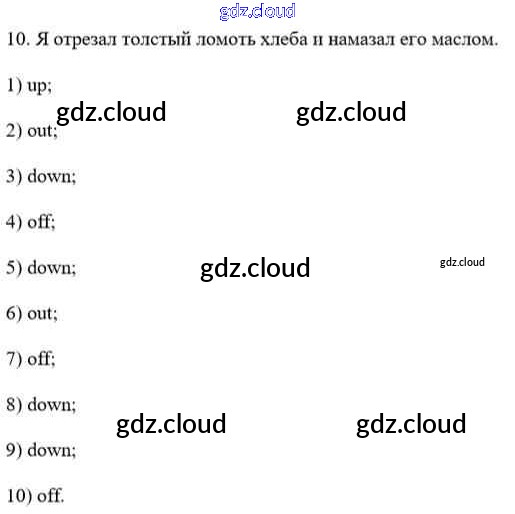 10. Я отрезал толстый ломоть хлеба и намазал его маслом.

1) up;

2) out;

3) down;

4) off;

5) down;

6) out;

7) off;

8) down;

9) down;

10) off.

gdz.cloud